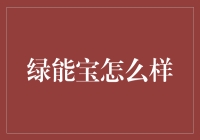 绿能宝怎么样